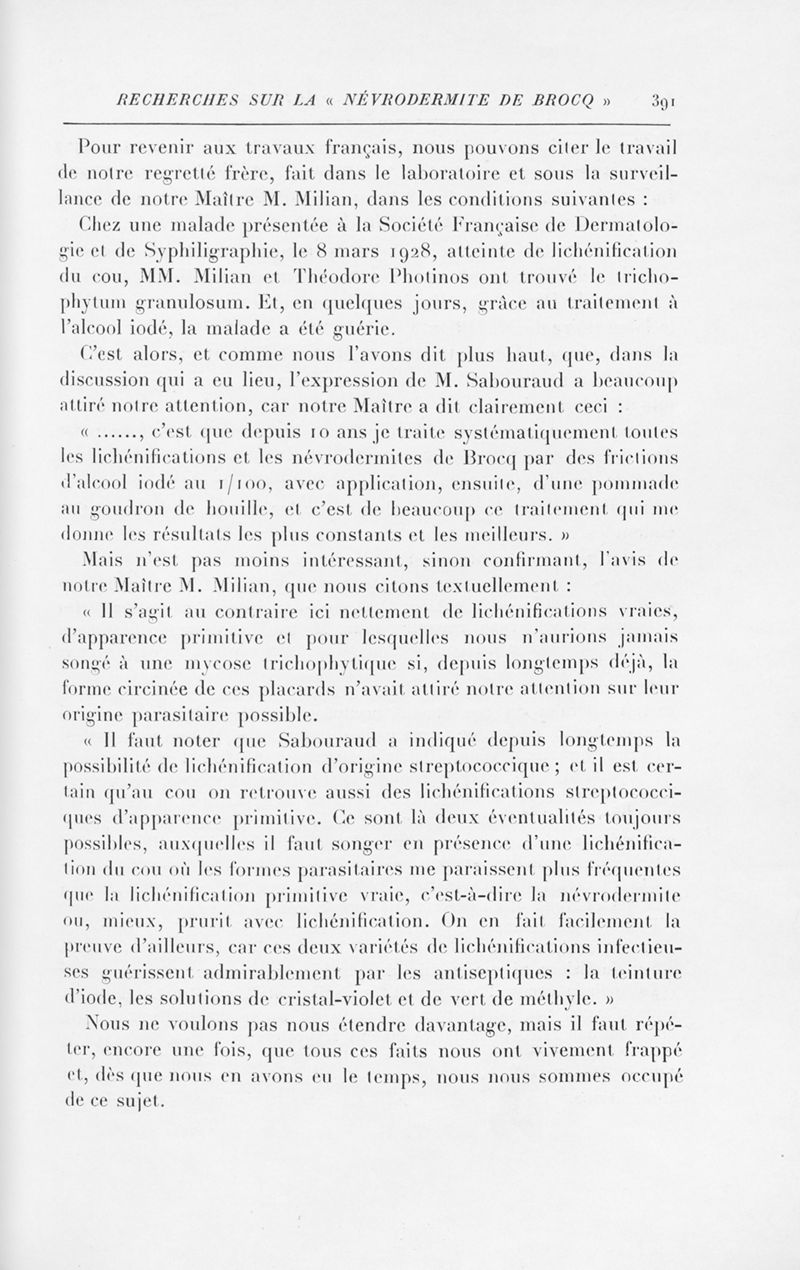 RECHERCHES SUR LA « NÉVRODERMITE DE BROCQ » 391

Pour revenir aux travaux français, nous pouvons citer le travail de notre regretté frère, fait dans le laboratoire et sous la surveillance de notre Maître M. Milian, dans les conditions suivantes :

Chez une malade présentée à la Société Française de Dermatologie et de Syphiligraphie, le 8 mars 1928, atteinte de lichénification du cou, MM. Milian et Théodore Photinos ont trouvé le trichophytum granulosum. Et, en quelques jours, grâce au traitement à l'alcool iodé, la malade a été guérie.

C'est alors, et comme nous l'avons dit plus haut, que, dans la discussion qui a eu lieu, l'expression de M. Sabouraud a beaucoup attiré notre attention, car notre Maître a dit clairement ceci :

« ......, c'est que depuis 10 ans je traite systématiquement toutes les lichénifications et les névrodermites de Brocq par des frictions d'alcool iodé au 1/100, avec application, ensuite, d'une pommade au goudron de houille, et c'est de beaucoup ce traitement qui me donne les résultats les plus constants et les meilleurs. »

Mais n'est pas moins intéressant, sinon confirmant, l'avis de notre Maître M. Milian, que nous citons textuellement :

« Il s'agit au contraire ici nettement de lichénifications vraies, d'apparence primitive et pour lesquelles nous n'aurions jamais songé à une mycose trichophytique si, depuis longtemps déjà, la forme circinée de ces placards n'avait attiré notre attention sur leur origine parasitaire possible.

« Il faut noter que Sabouraud a indiqué depuis longtemps la possibilité de lichénification d'origine streptococcique ; et il est certain qu'au cou on retrouve aussi des lichénifications streptococciques d'apparence primitive. Ce sont là deux éventualités toujours possibles, auxquelles il faut songer en présence d'une lichénification du cou où les formes parasitaires me paraissent plus fréquentes que la lichénification primitive vraie, c'est-à-dire la névrodermite ou, mieux, prurit avec lichénification. On en fait facilement la preuve d'ailleurs, car ces deux variétés de lichénifications infectieuses guérissent admirablement par les antiseptiques : la teinture d'iode, les solutions de cristal-violet et de vert de méthyle. »

Nous ne voulons pas nous étendre davantage, mais il faut répéter, encore une fois, que tous ces faits nous ont vivement frappé et, dès que nous en avons eu le temps, nous nous sommes occupé de ce sujet.